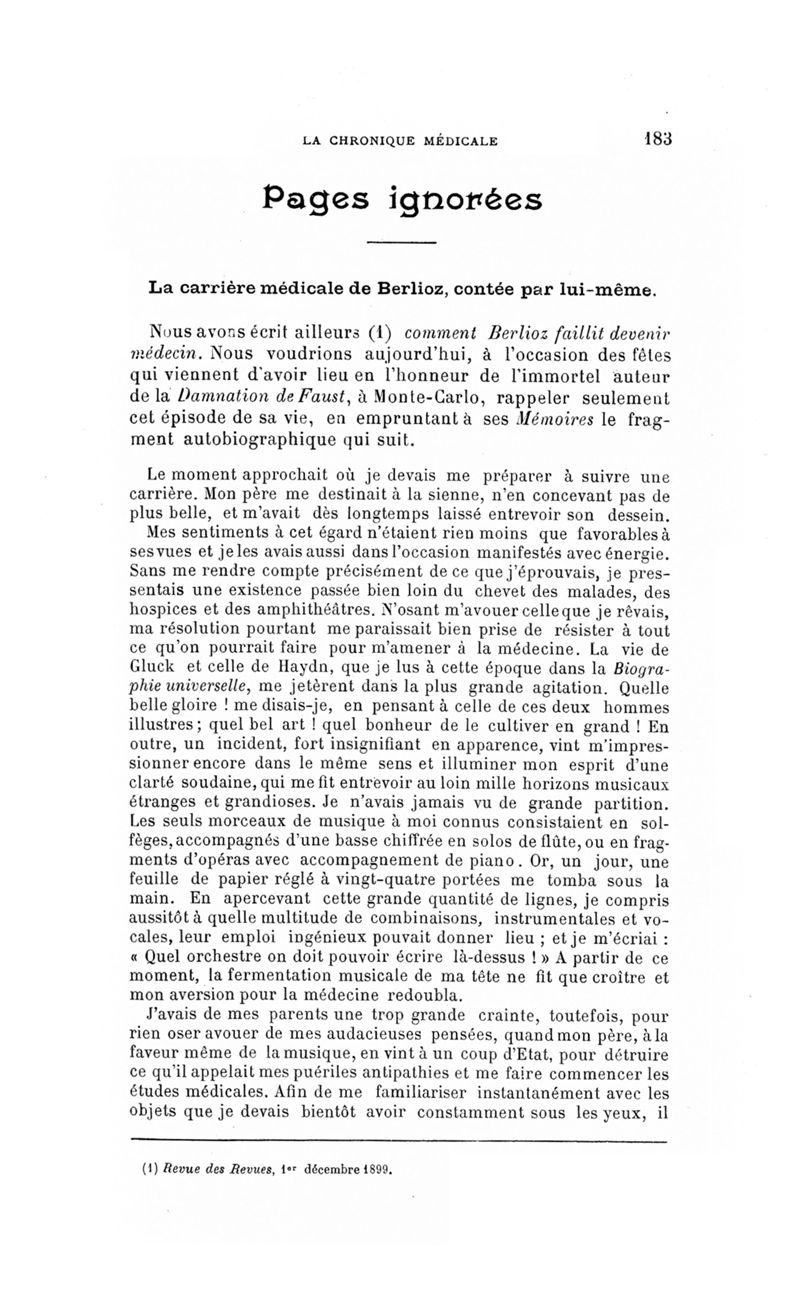 LA CHRONIQUE MÉDICALE 183

Pages ignorées

La carrière médicale de Berlioz, contée par lui-même.

Nous avons écrit ailleurs (1) comment Berlioz faillit devenir médecin. Nous voudrions aujourd'hui, à l'occasion des fêtes qui viennent d'avoir lieu en l'honneur de l'immortel auteur de la Damnation de Faust, à Monte-Carlo, rappeler seulement cet épisode de sa vie, en empruntant à ses Mémoires le fragment autobiographique qui suit.

Le moment approchait où je devais me préparer à suivre une carrière. Mon père me destinait à la sienne, n'en concevant pas de plus belle, et m'avait dès longtemps laissé entrevoir son dessein. Mes sentiments à cet égard n'étaient rien moins que favorables à ses vues et je les avais aussi dans l'occasion manifestés avec énergie. Sans me rendre compte précisément de ce que j'éprouvais, je pressentais une existence passée bien loin du chevet des malades, des hospices et des amphithéâtres. N'osant m'avouer celle que je rêvais, ma résolution pourtant me paraissait bien prise de résister à tout ce qu'on pourrait faire pour m'amener à la médecine. La vie de Gluck et celle de Haydn, que je lus à cette époque dans la Biographie universelle, me jetèrent dans la plus grande agitation. Quelle belle gloire ! me disais-je, en pensant à celle de ces deux hommes illustres ; quel bel art ! quel bonheur de le cultiver en grand ! En outre, un incident, fort insignifiant en apparence, vint m'impressionner encore dans le même sens et illuminer mon esprit d'une clarté soudaine, qui me fit entrevoir au loin mille horizons musicaux étranges et grandioses. Je n'avais jamais vu de grande partition. Les seuls morceaux de musique à moi connus consistaient en solfèges, accompagnés d'une basse chiffrée en solos de flûte, ou en fragments d'opéras avec accompagnement de piano. Or, un jour, une feuille de papier réglé à vingt-quatre portées me tomba sous la main. En apercevant cette grande quantité de lignes, je compris aussitôt à quelle multitude de combinaisons, instrumentales et vocales, leur emploi ingénieux pouvait donner lieu ; et je m'écriai : « Quel orchestre on doit pouvoir écrire là-dessus ! » A partir de ce moment, la fermentation musicale de ma tête ne fit que croître et mon aversion pour la médecine redoubla.

J'avais de mes parents une trop grande crainte, toutefois, pour rien oser avouer de mes audacieuses pensées, quand mon père, à la faveur même de la musique, en vint à un coup d'Etat, pour détruire ce qu'il appelait mes puériles antipathies et me faire commencer les études médicales. Afin de me familiariser instantanément avec les objets que je devais bientôt avoir constamment sous les yeux, il

(1) Revue des Revues, 1er décembre 1899.